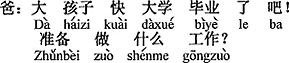 爸：大 孩子 快 大学 毕业 了 吧！
Dà háizi kuài dàxué bìyè le ba
准备 做 什么 工作？
Zhǔnbèi zuò shénme gōngzuò